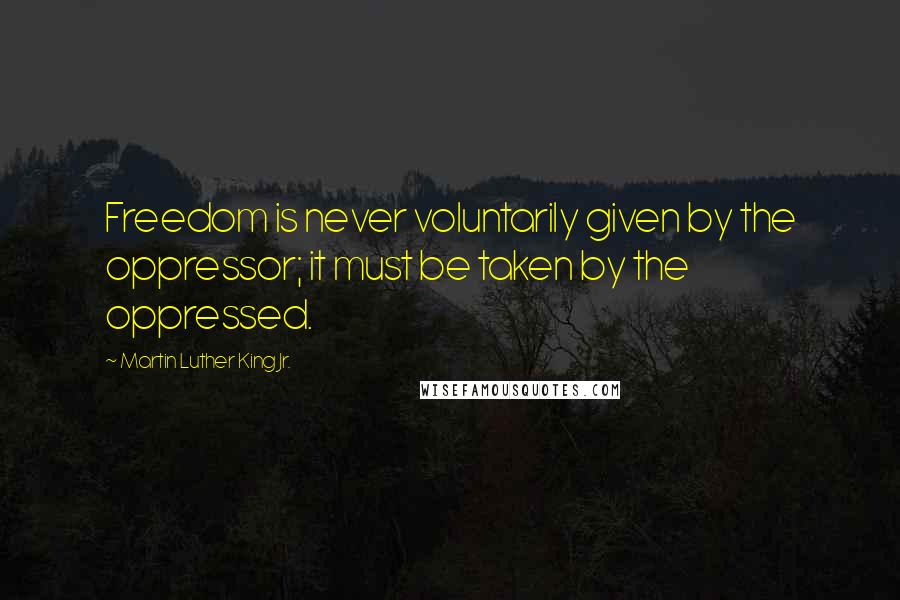 Freedom is never voluntarily given by the oppressor; it must be taken by the oppressed.

~ Martin Luther King Jr.

WISEFAMOUSQUOTES.COM